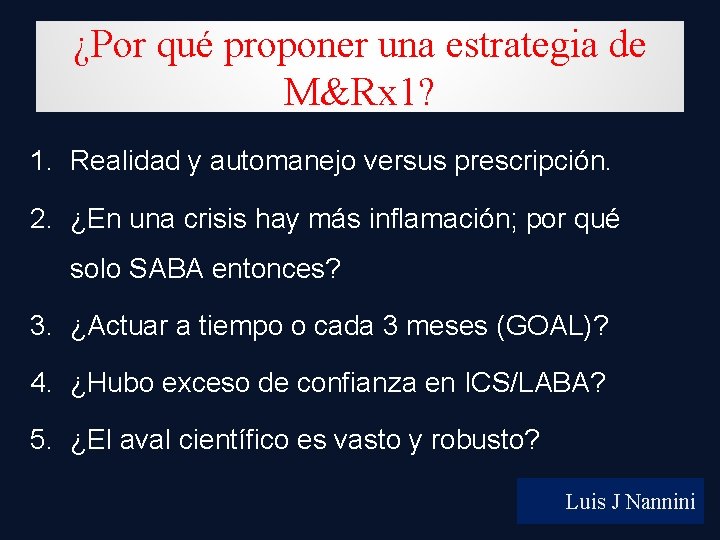 ¿Por qué proponer una estrategia de M&Rx1?

1. Realidad y automanejo versus prescripción.
2. ¿En una crisis hay más inflamación; por qué solo SABA entonces?
3. ¿Actuar a tiempo o cada 3 meses (GOAL)?
4. ¿Hubo exceso de confianza en ICS/LABA?
5. ¿El aval científico es vasto y robusto?

Luis J Nannini